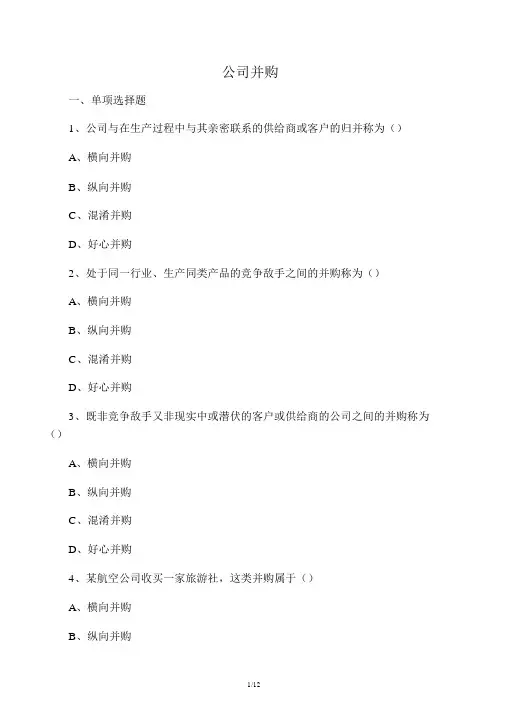 公司并购

一、单项选择题

1、公司与在生产过程中与其亲密联系的供给商或客户的归并称为（）

A、横向并购

B、纵向并购

C、混淆并购

D、好心并购

2、处于同一行业、生产同类产品的竞争敌手之间的并购称为（）

A、横向并购

B、纵向并购

C、混淆并购

D、好心并购

3、既非竞争敌手又非现实中或潜伏的客户或供给商的公司之间的并购称为（）

A、横向并购

B、纵向并购

C、混淆并购

D、好心并购

4、某航空公司收买一家旅游社，这类并购属于（）

A、横向并购

B、纵向并购

1/12